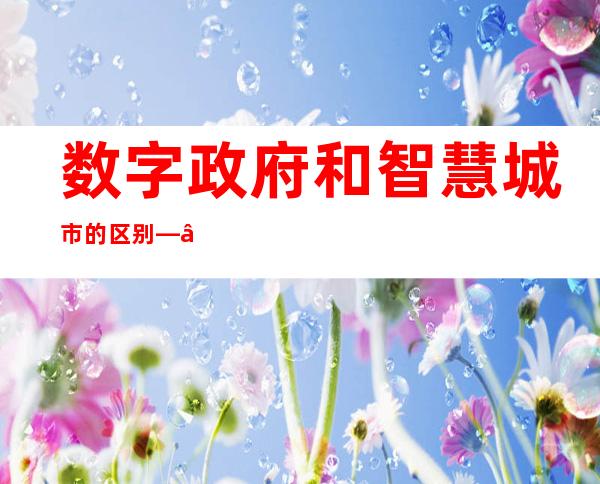 数字政府和智慧城市的区别—â